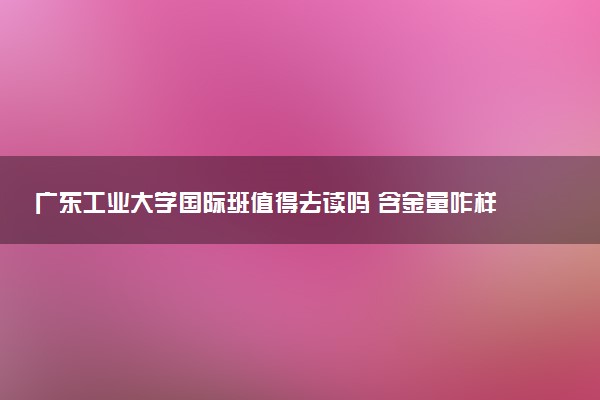 广东工业大学国际班值得去读吗 含金量咋样